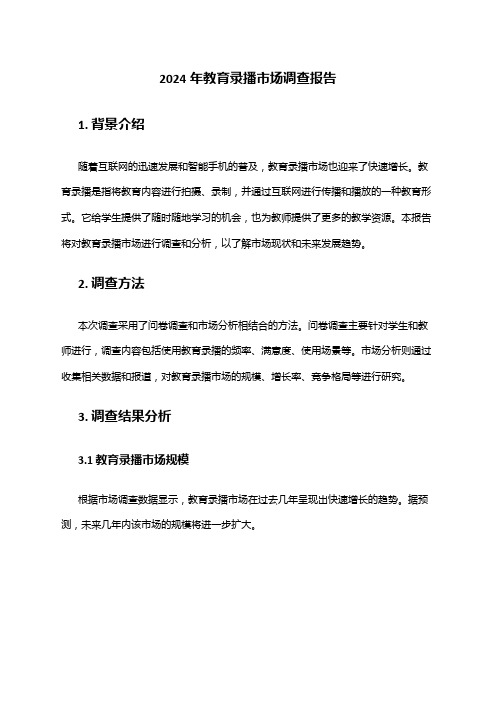 2024 年教育录播市场调查报告

1. 背景介绍

随着互联网的迅速发展和智能手机的普及，教育录播市场也迎来了快速增长。教育录播是指将教育内容进行拍摄、录制，并通过互联网进行传播和播放的一种教育形式。它给学生提供了随时随地学习的机会，也为教师提供了更多的教学资源。本报告将对教育录播市场进行调查和分析，以了解市场现状和未来发展趋势。

2. 调查方法

本次调查采用了问卷调查和市场分析相结合的方法。问卷调查主要针对学生和教师进行，调查内容包括使用教育录播的频率、满意度、使用场景等。市场分析则通过收集相关数据和报道，对教育录播市场的规模、增长率、竞争格局等进行研究。

3. 调查结果分析

3.1 教育录播市场规模

根据市场调查数据显示，教育录播市场在过去几年呈现出快速增长的趋势。据预测，未来几年内该市场的规模将进一步扩大。